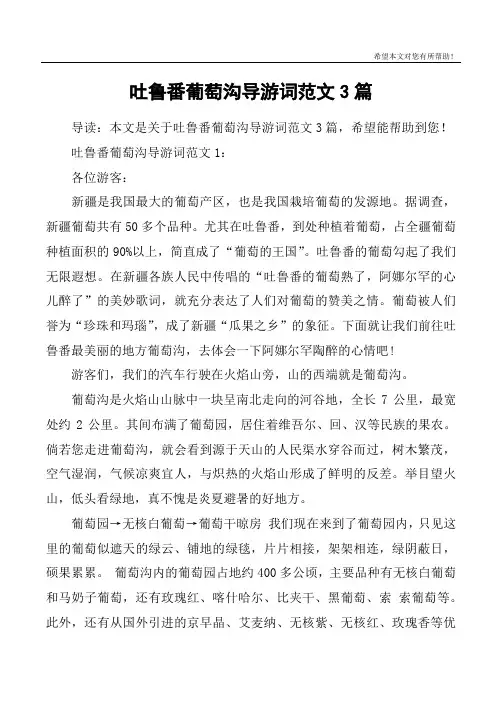 希望本文对您有所帮助！

吐鲁番葡萄沟导游词范文 3 篇

导读：本文是关于吐鲁番葡萄沟导游词范文 3 篇，希望能帮助到您！

吐鲁番葡萄沟导游词范文 1：

各位游客：

新疆是我国最大的葡萄产区，也是我国栽培葡萄的发源地。据调查，新疆葡萄共有 50 多个品种。尤其在吐鲁番，到处种植着葡萄，占全疆葡萄种植面积的 90%以上，简直成了“葡萄的王国”。吐鲁番的葡萄勾起了我们无限遐想。在新疆各族人民中传唱的“吐鲁番的葡萄熟了，阿娜尔罕的心儿醉了”的美妙歌词，就充分表达了人们对葡萄的赞美之情。葡萄被人们誉为“珍珠和玛瑙”，成了新疆“瓜果之乡”的象征。下面就让我们前往吐鲁番最美丽的地方葡萄沟，去体会一下阿娜尔罕陶醉的心情吧！

游客们，我们的汽车行驶在火焰山旁，山的西端就是葡萄沟。

葡萄沟是火焰山山脉中一块呈南北走向的河谷地，全长 7 公里，最宽处约 2 公里。其间布满了葡萄园，居住着维吾尔、回、汉等民族的果农。倘若您走进葡萄沟，就会看到源于天山的人民渠水穿谷而过，树木繁茂，空气湿润，气候凉爽宜人，与炽热的火焰山形成了鲜明的反差。举目望火山，低头看绿地，真不愧是炎夏避暑的好地方。

葡萄园→无核白葡萄→葡萄干晾房 我们现在来到了葡萄园内，只见这里的葡萄似遮天的绿云、铺地的绿毯，片片相接，架架相连，绿阴蔽日，硕果累累。 葡萄沟内的葡萄园占地约 400 多公顷，主要品种有无核白葡萄和马奶子葡萄，还有玫瑰红、喀什哈尔、比夹干、黑葡萄、索 索葡萄等。此外，还有从国外引进的京早晶、艾麦纳、无核紫、无核红、玫瑰香等优